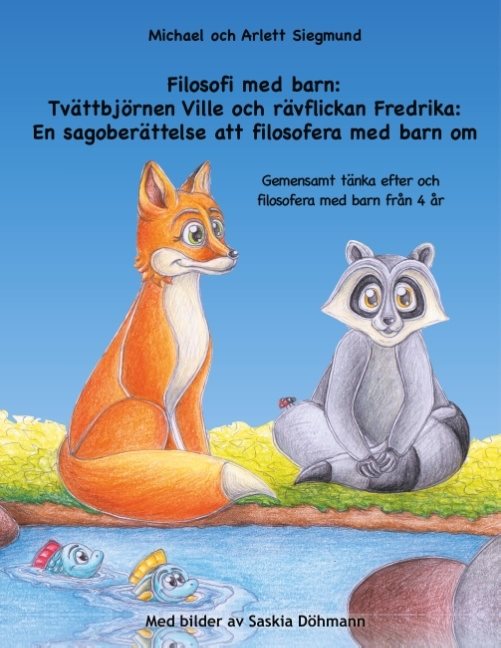 Michael och Arlett Siegmund

Filosofi med barn:
Tvättbjörnen Ville och rävflickan Fredrika:
En sagoberättelse att filosofera med barn om

Gemensamt tänka efter och filosofera med barn från 4 år

Med bilder av Saskia Döhmann